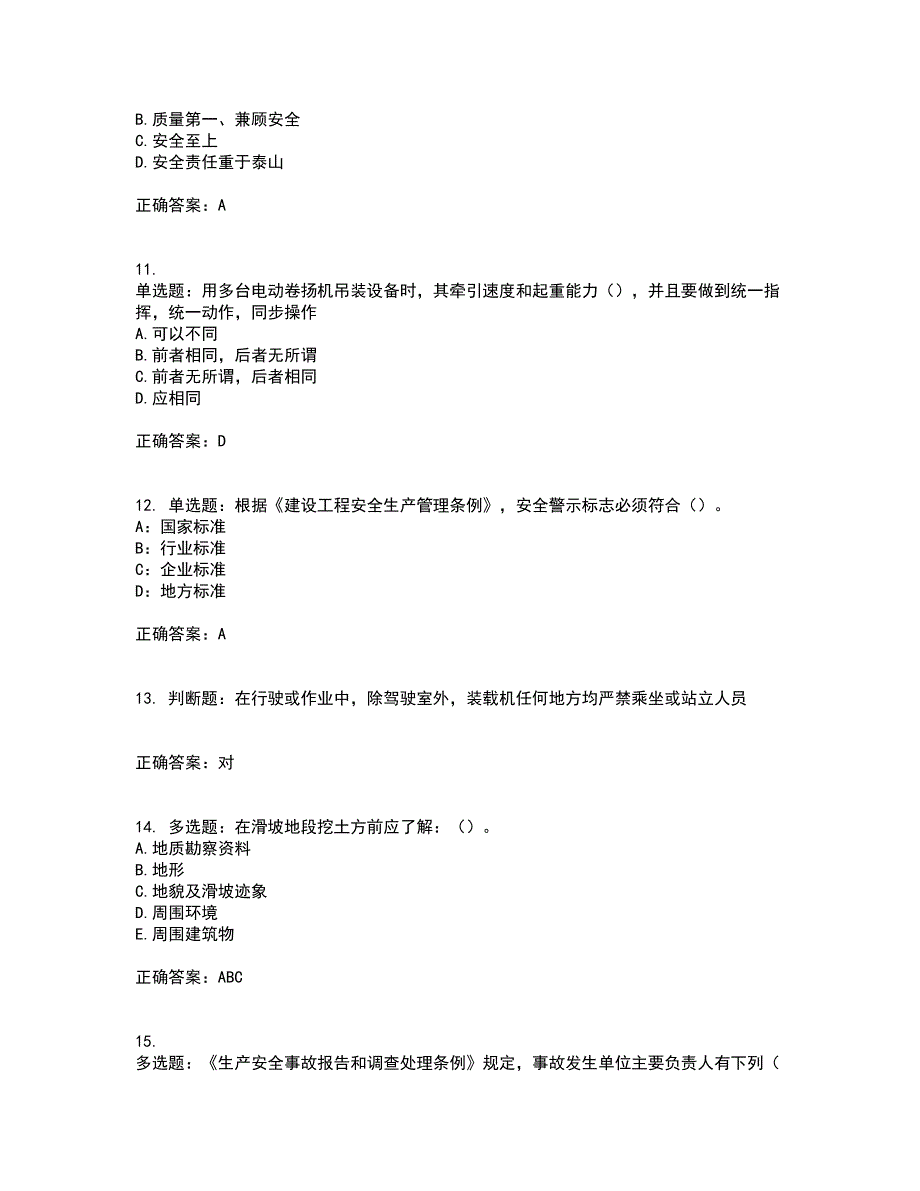 B. 质量第一、兼顾安全
C. 安全至上
D. 安全责任重于泰山

正确答案：A

11.
单选题：用多台电动卷扬机吊装设备时，其牵引速度和起重能力（），并且要做到统一指挥，统一动作，同步操作
A. 可以不同
B. 前者相同，后者无所谓
C. 前者无所谓，后者相同
D. 应相同

正确答案：D

12. 单选题：根据《建设工程安全生产管理条例》，安全警示标志必须符合（）。
A：国家标准
B：行业标准
C：企业标准
D：地方标准

正确答案：A

13. 判断题：在行驶或作业中，除驾驶室外，装载机任何地方均严禁乘坐或站立人员

正确答案：对

14. 多选题：在滑坡地段挖土方前应了解：（）。
A. 地质勘察资料
B. 地形
C. 地貌及滑坡迹象
D. 周围环境
E. 周围建筑物

正确答案：ABC

15.
多选题：《生产安全事故报告和调查处理条例》规定，事故发生单位主要负责人有下列（